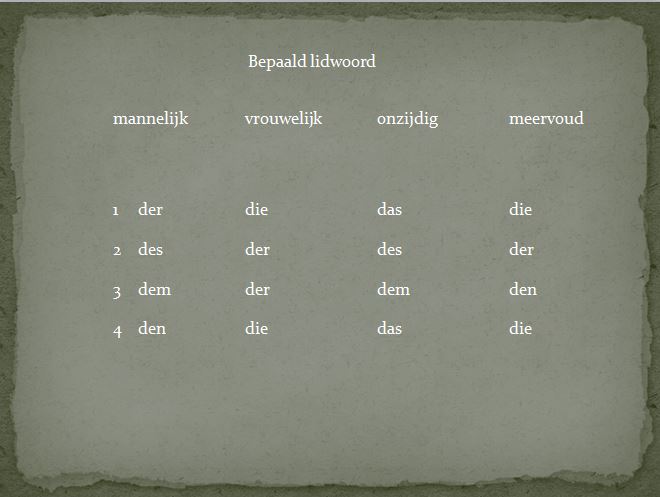 Bepaald lidwoord

| mannelijk | vrouwelijk | onzijdig | meervoud |
|---|---|---|---|
| 1 der | die | das | die |
| 2 des | der | des | der |
| 3 dem | der | dem | den |
| 4 den | die | das | die |